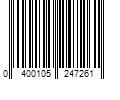 0 400105 247261